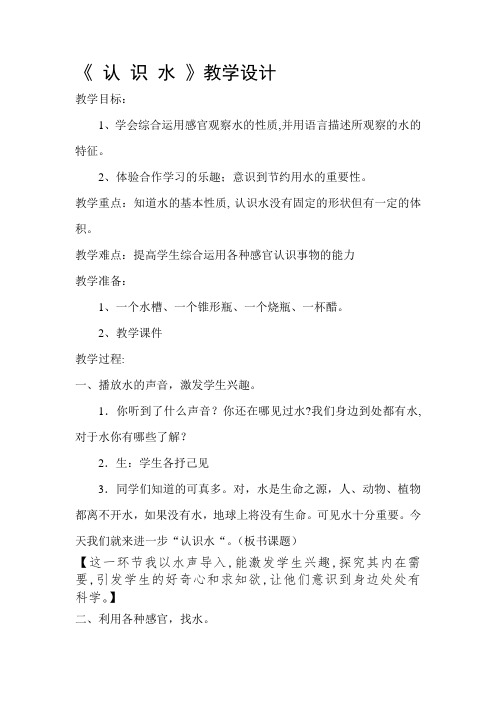 《 认 识 水 》教学设计

教学目标：

1、学会综合运用感官观察水的性质,并用语言描述所观察的水的特征。

2、体验合作学习的乐趣；意识到节约用水的重要性。

教学重点：知道水的基本性质, 认识水没有固定的形状但有一定的体积。

教学难点：提高学生综合运用各种感官认识事物的能力

教学准备：

1、一个水槽、一个锥形瓶、一个烧瓶、一杯醋。

2、教学课件

教学过程:

一、播放水的声音，激发学生兴趣。

1．你听到了什么声音？你还在哪见过水?我们身边到处都有水,对于水你有哪些了解？

2．生：学生各抒己见

3．同学们知道的可真多。对，水是生命之源，人、动物、植物都离不开水，如果没有水，地球上将没有生命。可见水十分重要。今天我们就来进一步“认识水“。(板书课题)

【这一环节我以水声导入,能激发学生兴趣,探究其内在需要,引发学生的好奇心和求知欲,让他们意识到身边处处有科学。】

二、利用各种感官，找水。